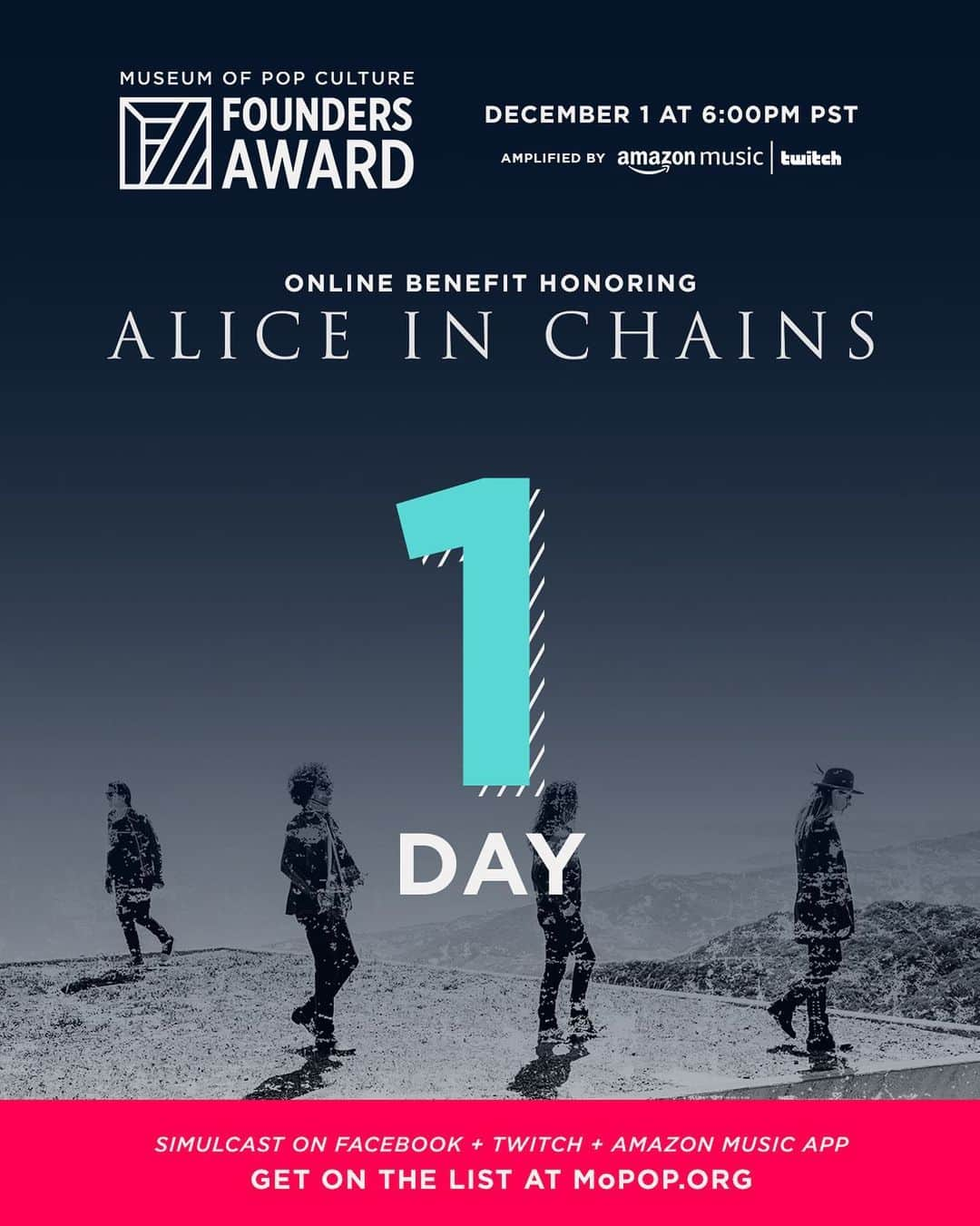 MUSEUM OF POP CULTURE
FOUNDERS AWARD

DECEMBER 1 AT 6:00PM PST

AMPLIFIED BY amazon music | twitch

ONLINE BENEFIT HONORING
ALICE IN CHAINS

1
DAY

SIMULCAST ON FACEBOOK + TWITCH + AMAZON MUSIC APP
GET ON THE LIST AT MoPOP.ORG